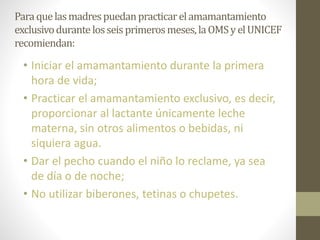 Para que las madres puedan practicar el amamantamiento exclusivo durante los seis primeros meses, la OMS y el UNICEF recomiendan:

• Iniciar el amamantamiento durante la primera hora de vida;

• Practicar el amamantamiento exclusivo, es decir, proporcionar al lactante únicamente leche materna, sin otros alimentos o bebidas, ni siquiera agua.

• Dar el pecho cuando el niño lo reclame, ya sea de día o de noche;

• No utilizar biberones, tetinas o chupetes.